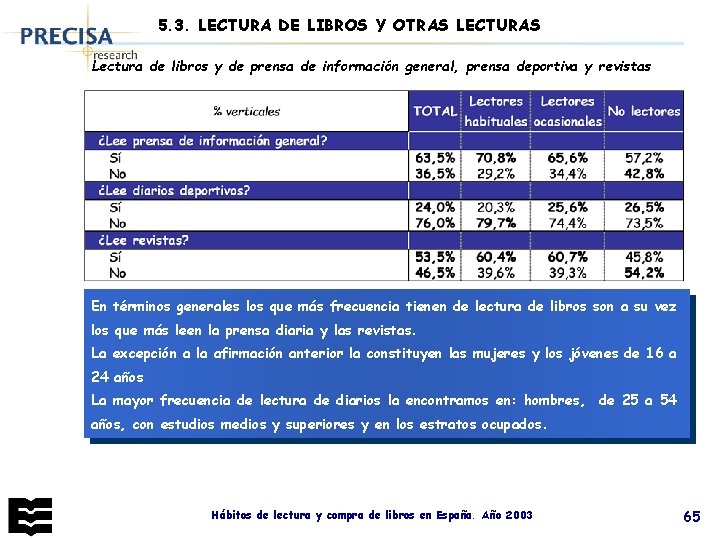 PRECISA
research

5.3. LECTURA DE LIBROS Y OTRAS LECTURAS

Lectura de libros y de prensa de información general, prensa deportiva y revistas

| % verticales | TOTAL | Lectores habituales | Lectores ocasionales | No lectores |
|---|---|---|---|---|
| ¿Lee prensa de información general? | | | | |
| Sí | 63,5% | 70,8% | 65,6% | 57,2% |
| No | 36,5% | 29,2% | 34,4% | 42,8% |
| ¿Lee diarios deportivos? | | | | |
| Sí | 24,0% | 20,3% | 25,6% | 26,5% |
| No | 76,0% | 79,7% | 74,4% | 73,5% |
| ¿Lee revistas? | | | | |
| Sí | 53,5% | 60,4% | 60,7% | 45,8% |
| No | 46,5% | 39,6% | 39,3% | 54,2% |

En términos generales los que más frecuencia tienen de lectura de libros son a su vez los que más leen la prensa diaria y las revistas.

La excepción a la afirmación anterior la constituyen las mujeres y los jóvenes de 16 a 24 años

La mayor frecuencia de lectura de diarios la encontramos en: hombres, de 25 a 54 años, con estudios medios y superiores y en los estratos ocupados.

Hábitos de lectura y compra de libros en España. Año 2003

65